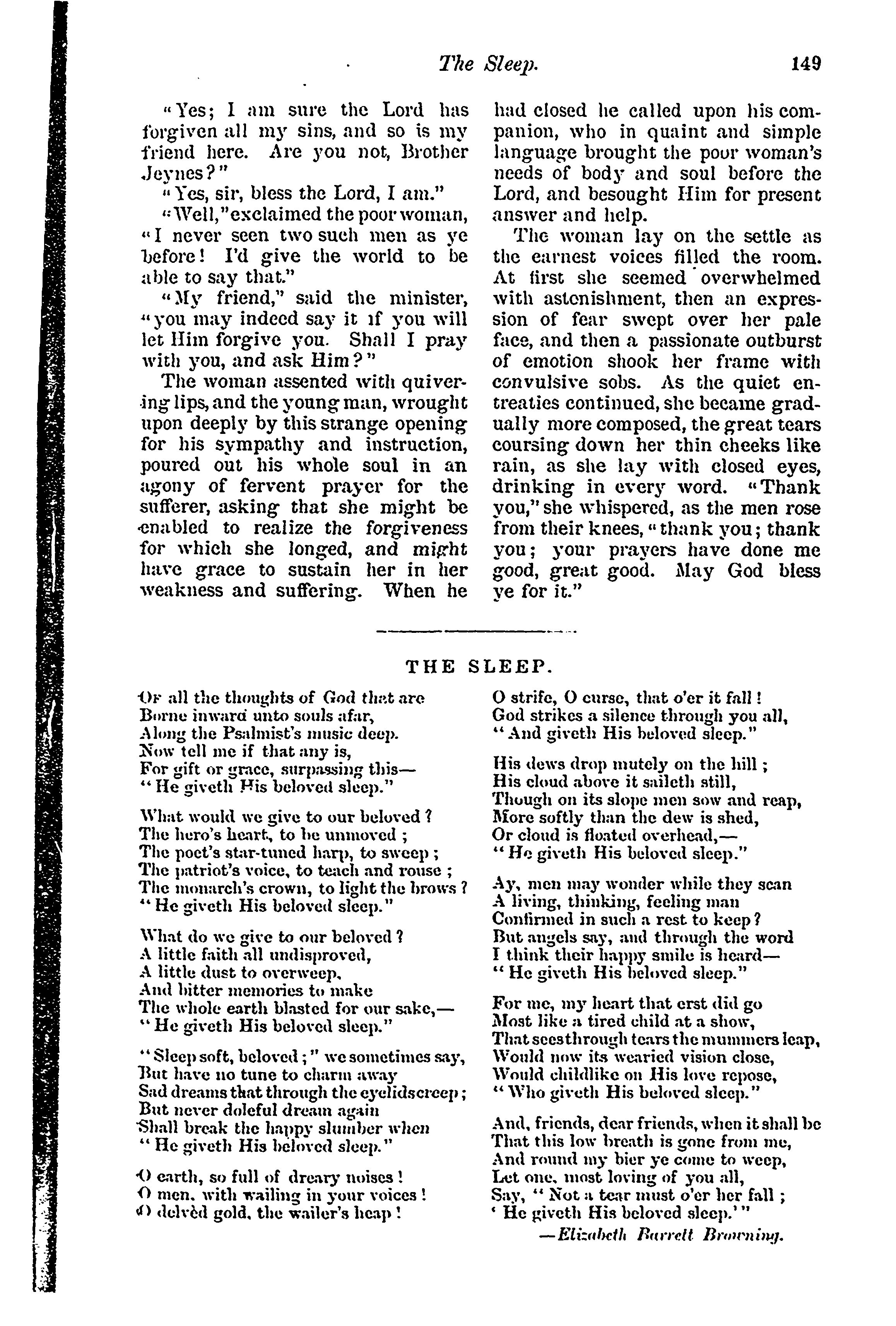 The Sleep. 149

"Yes; I am sure the Lord has forgiven all my sins, and so is my friend here. Are you not, Brother Jeynes?"

"Yes, sir, bless the Lord, I am."

"Well," exclaimed the poor woman, "I never seen two such men as ye before! I'd give the world to be able to say that."

"My friend," said the minister, "you may indeed say it if you will let Him forgive you. Shall I pray with you, and ask Him?"

The woman assented with quivering lips, and the young man, wrought upon deeply by this strange opening for his sympathy and instruction, poured out his whole soul in an agony of fervent prayer for the sufferer, asking that she might be enabled to realize the forgiveness for which she longed, and might have grace to sustain her in her weakness and suffering. When he had closed he called upon his companion, who in quaint and simple language brought the poor woman's needs of body and soul before the Lord, and besought Him for present answer and help.

The woman lay on the settle as the earnest voices filled the room. At first she seemed overwhelmed with astonishment, then an expression of fear swept over her pale face, and then a passionate outburst of emotion shook her frame with convulsive sobs. As the quiet entreaties continued, she became gradually more composed, the great tears coursing down her thin cheeks like rain, as she lay with closed eyes, drinking in every word. "Thank you," she whispered, as the men rose from their knees, "thank you; thank you; your prayers have done me good, great good. May God bless ye for it."

THE SLEEP.

Of all the thoughts of God that are
Borne inward unto souls afar,
Along the Psalmist's music deep.
Now tell me if that any is,
For gift or grace, surpassing this—
"He giveth His beloved sleep."

What would we give to our beloved?
The hero's heart, to be unmoved;
The poet's star-tuned harp, to sweep;
The patriot's voice, to teach and rouse;
The monarch's crown, to light the brows?
"He giveth His beloved sleep."

What do we give to our beloved?
A little faith all undisproved,
A little dust to overweep,
And bitter memories to make
The whole earth blasted for our sake,—
"He giveth His beloved sleep."

"Sleep soft, beloved;" we sometimes say,
But have no tune to charm away
Sad dreams that through the eyelids creep;
But never doleful dream again
Shall break the happy slumber when
"He giveth His beloved sleep."

O earth, so full of dreary noises!
O men, with wailing in your voices!
O delvèd gold, the wailer's heap!
O strife, O curse, that o'er it fall!
God strikes a silence through you all,
"And giveth His beloved sleep."

His dews drop mutely on the hill;
His cloud above it saileth still,
Though on its slope men sow and reap,
More softly than the dew is shed,
Or cloud is floated overhead,—
"He giveth His beloved sleep."

Ay, men may wonder while they scan
A living, thinking, feeling man
Confirmed in such a rest to keep?
But angels say, and through the word
I think their happy smile is heard—
"He giveth His beloved sleep."

For me, my heart that erst did go
Most like a tired child at a show,
That sees through tears the mummers leap,
Would now its wearied vision close,
Would childlike on His love repose,
"Who giveth His beloved sleep."

And, friends, dear friends, when it shall be
That this low breath is gone from me,
And round my bier ye come to weep,
Let one, most loving of you all,
Say, "Not a tear must o'er her fall;
'He giveth His beloved sleep.'"

—Elizabeth Barrett Browning.